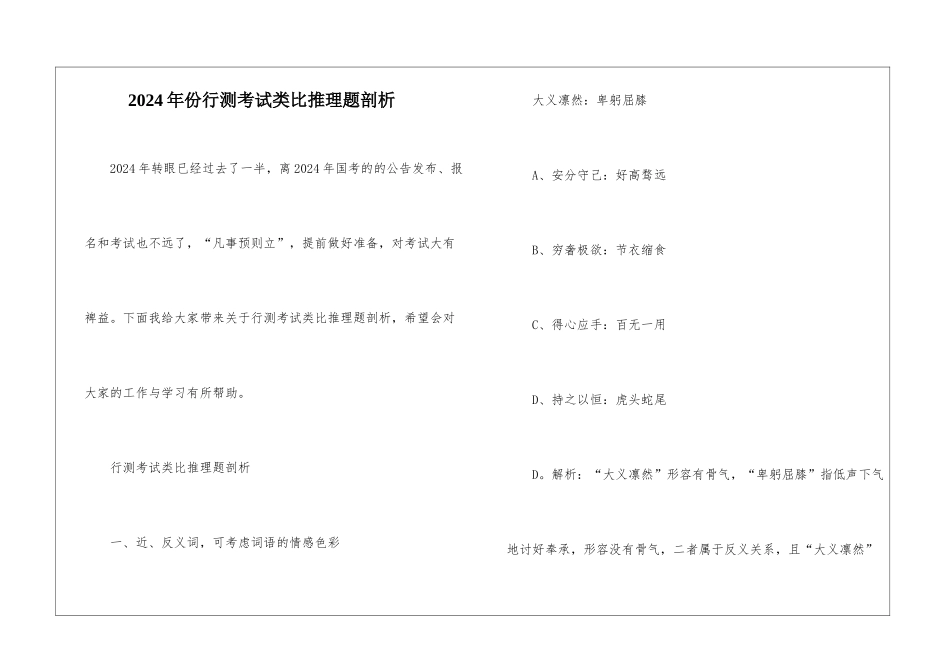 2024年份行测考试类比推理题剖析

2024年转眼已经过去了一半，离2024年国考的的公告发布、报名和考试也不远了，“凡事预则立”，提前做好准备，对考试大有裨益。下面我给大家带来关于行测考试类比推理题剖析，希望会对大家的工作与学习有所帮助。

行测考试类比推理题剖析

一、近、反义词，可考虑词语的情感色彩

大义凛然：卑躬屈膝

A、安分守己：好高骛远

B、穷奢极欲：节衣缩食

C、得心应手：百无一用

D、持之以恒：虎头蛇尾

D。解析：“大义凛然”形容有骨气，“卑躬屈膝”指低声下气地讨好奉承，形容没有骨气，二者属于反义关系，且“大义凛然”